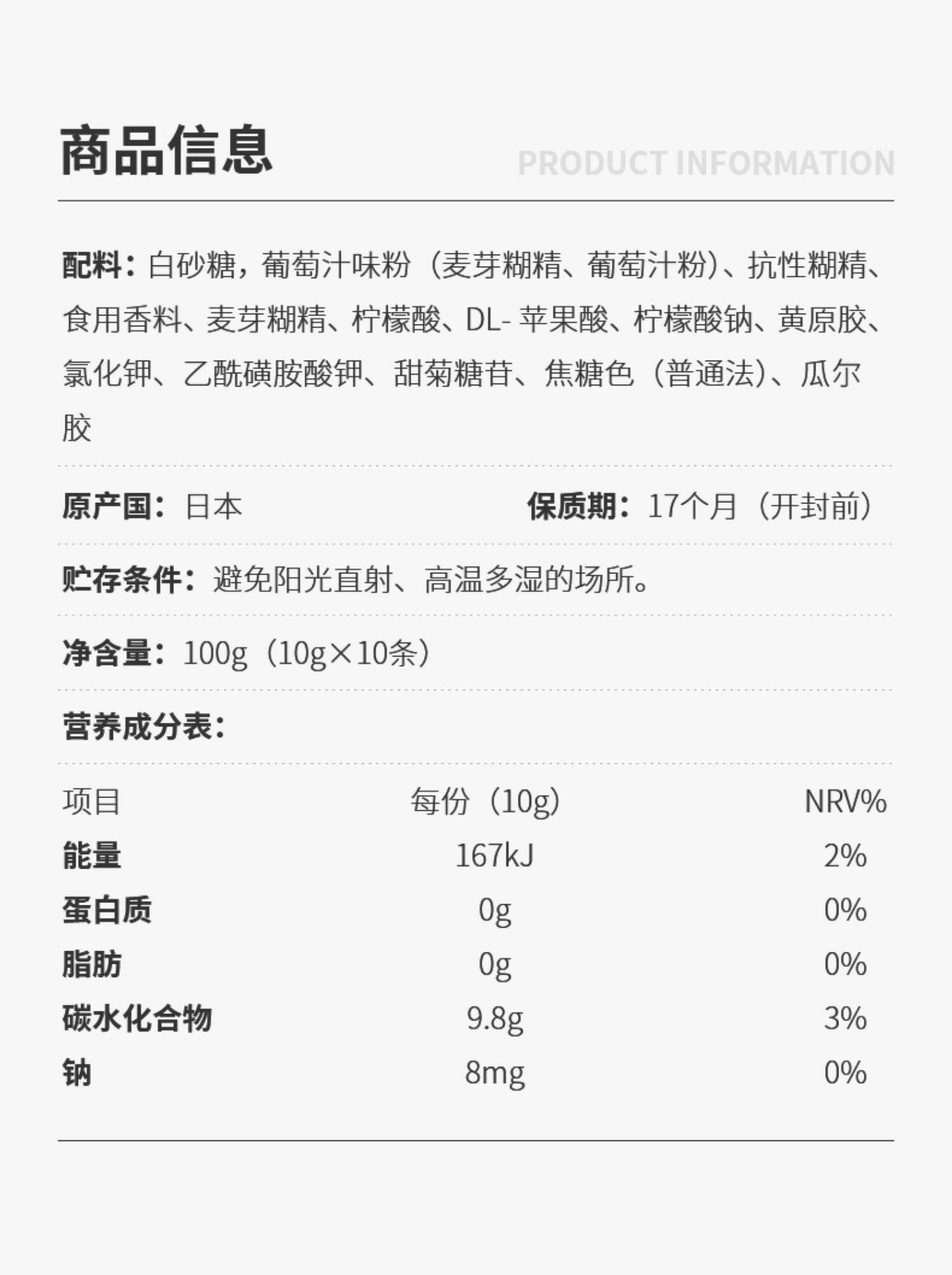 商品信息

PRODUCT INFORMATION

配料：白砂糖，葡萄汁味粉（麦芽糊精、葡萄汁粉）、抗性糊精、食用香料、麦芽糊精、柠檬酸、DL-苹果酸、柠檬酸钠、黄原胶、氯化钾、乙酰磺胺酸钾、甜菊糖苷、焦糖色（普通法）、瓜尔胶

原产国：日本 保质期：17个月（开封前）

贮存条件：避免阳光直射、高温多湿的场所。

净含量：100g（10g×10条）

营养成分表：

| 项目 | 每份（10g） | NRV% |
|---|---|---|
| 能量 | 167kJ | 2% |
| 蛋白质 | 0g | 0% |
| 脂肪 | 0g | 0% |
| 碳水化合物 | 9.8g | 3% |
| 钠 | 8mg | 0% |